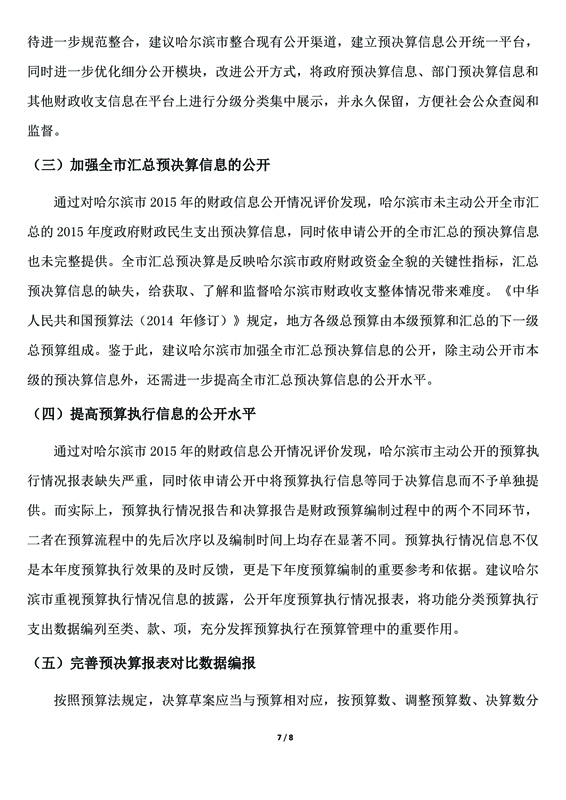 待进一步规范整合，建议哈尔滨市整合现有公开渠道，建立预决算信息公开统一平台，同时进一步优化细分公开模块，改进公开方式，将政府预决算信息、部门预决算信息和其他财政收支信息在平台上进行分级分类集中展示，并永久保留，方便社会公众查阅和监督。

（三）加强全市汇总预决算信息的公开

通过对哈尔滨市 2015 年的财政信息公开情况评价发现，哈尔滨市未主动公开全市汇总的 2015 年度政府财政民生支出预决算信息，同时依申请公开的全市汇总的预决算信息也未完整提供。全市汇总预决算是反映哈尔滨市政府财政资金全貌的关键性指标，汇总预决算信息的缺失，给获取、了解和监督哈尔滨市财政收支整体情况带来难度。《中华人民共和国预算法（2014 年修订）》规定，地方各级总预算由本级预算和汇总的下一级总预算组成。鉴于此，建议哈尔滨市加强全市汇总预决算信息的公开，除主动公开市本级的预决算信息外，还需进一步提高全市汇总预决算信息的公开水平。

（四）提高预算执行信息的公开水平

通过对哈尔滨市 2015 年的财政信息公开情况评价发现，哈尔滨市主动公开的预算执行情况报表缺失严重，同时依申请公开中将预算执行信息等同于决算信息而不予单独提供。而实际上，预算执行情况报告和决算报告是财政预算编制过程中的两个不同环节，二者在预算流程中的先后次序以及编制时间上均存在显著不同。预算执行情况信息不仅是本年度预算执行效果的及时反馈，更是下年度预算编制的重要参考和依据。建议哈尔滨市重视预算执行情况信息的披露，公开年度预算执行情况报表，将功能分类预算执行支出数据编列至类、款、项，充分发挥预算执行在预算管理中的重要作用。

（五）完善预决算报表对比数据编报

按照预算法规定，决算草案应当与预算相对应，按预算数、调整预算数、决算数分

7 / 8